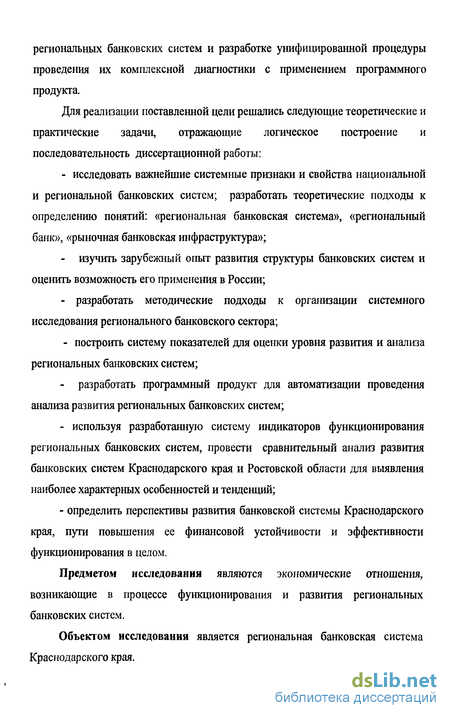 региональных банковских систем и разработке унифицированной процедуры проведения их комплексной диагностики с применением программного продукта.

Для реализации поставленной цели решались следующие теоретические и практические задачи, отражающие логическое построение и последовательность диссертационной работы:

- исследовать важнейшие системные признаки и свойства национальной и региональной банковских систем; разработать теоретические подходы к определению понятий: «региональная банковская система», «региональный банк», «рыночная банковская инфраструктура»;

- изучить зарубежный опыт развития структуры банковских систем и оценить возможность его применения в России;

- разработать методические подходы к организации системного исследования регионального банковского сектора;

- построить систему показателей для оценки уровня развития и анализа региональных банковских систем;

- разработать программный продукт для автоматизации проведения анализа развития региональных банковских систем;

- используя разработанную систему индикаторов функционирования региональных банковских систем, провести сравнительный анализ развития банковских систем Краснодарского края и Ростовской области для выявления наиболее характерных особенностей и тенденций;

- определить перспективы развития банковской системы Краснодарского края, пути повышения ее финансовой устойчивости и эффективности функционирования в целом.

Предметом исследования являются экономические отношения, возникающие в процессе функционирования и развития региональных банковских систем.

Объектом исследования является региональная банковская система Краснодарского края.

dsLib.net
библиотека диссертаций